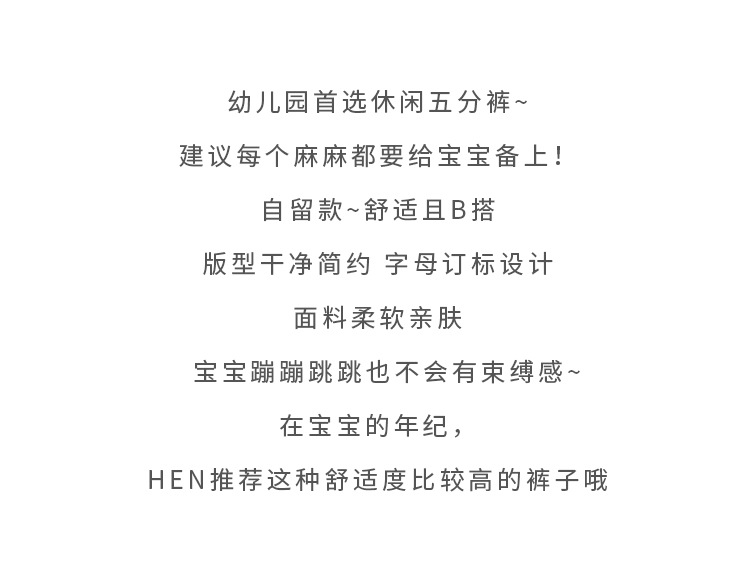 幼儿园首选休闲五分裤~

建议每个麻麻都要给宝宝备上！

自留款~舒适且B搭

版型干净简约 字母订标设计

面料柔软亲肤

宝宝蹦蹦跳跳也不会有束缚感~

在宝宝的年纪，

HEN推荐这种舒适度比较高的裤子哦